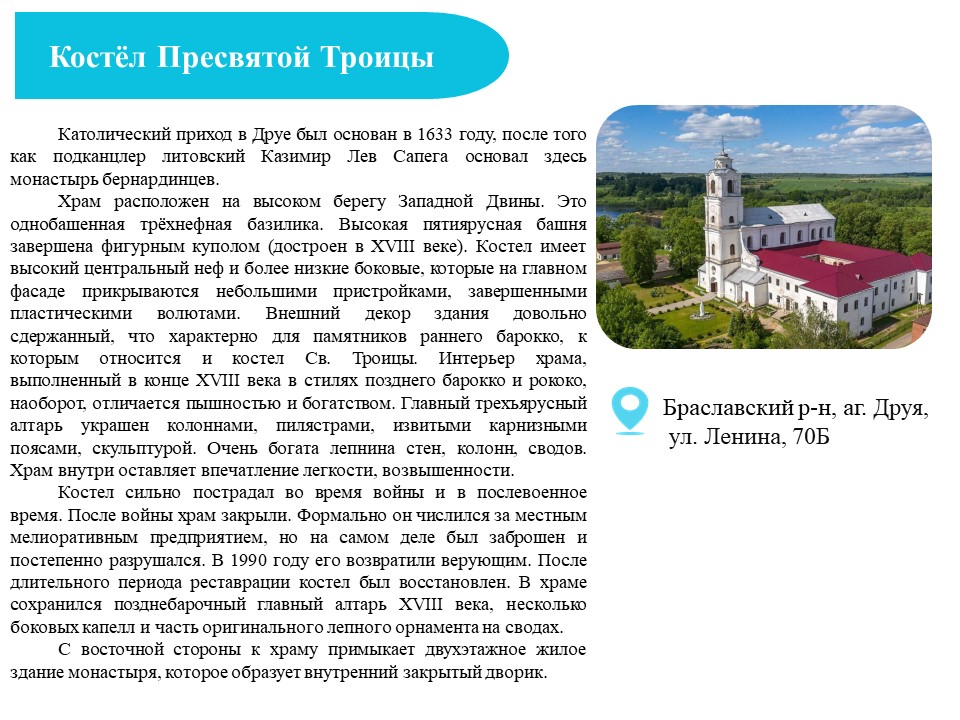 Костёл Пресвятой Троицы

Католический приход в Друе был основан в 1633 году, после того как подканцлер литовский Казимир Лев Сапега основал здесь монастырь бернардинцев.

Храм расположен на высоком берегу Западной Двины. Это однобашенная трёхнефная базилика. Высокая пятиярусная башня завершена фигурным куполом (достроен в XVIII веке). Костел имеет высокий центральный неф и более низкие боковые, которые на главном фасаде прикрываются небольшими пристройками, завершенными пластическими волютами. Внешний декор здания довольно сдержанный, что характерно для памятников раннего барокко, к которым относится и костел Св. Троицы. Интерьер храма, выполненный в конце XVIII века в стилях позднего барокко и рококо, наоборот, отличается пышностью и богатством. Главный трехъярусный алтарь украшен колоннами, пилястрами, извитыми карнизными поясами, скульптурой. Очень богата лепнина стен, колонн, сводов. Храм внутри оставляет впечатление легкости, возвышенности.

Костел сильно пострадал во время войны и в послевоенное время. После войны храм закрыли. Формально он числился за местным мелиоративным предприятием, но на самом деле был заброшен и постепенно разрушался. В 1990 году его возвратили верующим. После длительного периода реставрации костел был восстановлен. В храме сохранился позднебарочный главный алтарь XVIII века, несколько боковых капелл и часть оригинального лепного орнамента на сводах.

С восточной стороны к храму примыкает двухэтажное жилое здание монастыря, которое образует внутренний закрытый дворик.

Браславский р-н, аг. Друя, ул. Ленина, 70Б